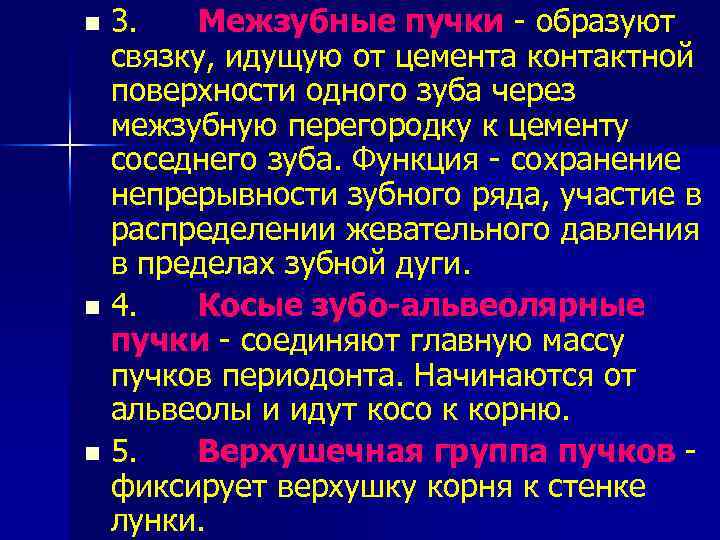 3. Межзубные пучки - образуют связку, идущую от цемента контактной поверхности одного зуба через межзубную перегородку к цементу соседнего зуба. Функция - сохранение непрерывности зубного ряда, участие в распределении жевательного давления в пределах зубной дуги.

4. Косые зубо-альвеолярные пучки - соединяют главную массу пучков периодонта. Начинаются от альвеолы и идут косо к корню.

5. Верхушечная группа пучков - фиксирует верхушку корня к стенке лунки.